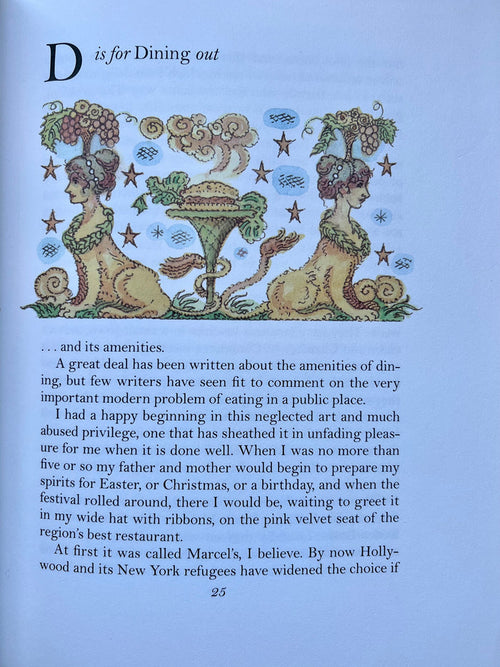 D is for Dining out

. . . and its amenities.

A great deal has been written about the amenities of dining, but few writers have seen fit to comment on the very important modern problem of eating in a public place.

I had a happy beginning in this neglected art and much abused privilege, one that has sheathed it in unfading pleasure for me when it is done well. When I was no more than five or so my father and mother would begin to prepare my spirits for Easter, or Christmas, or a birthday, and when the festival rolled around, there I would be, waiting to greet it in my wide hat with ribbons, on the pink velvet seat of the region's best restaurant.

At first it was called Marcel's, I believe. By now Hollywood and its New York refugees have widened the choice if

25